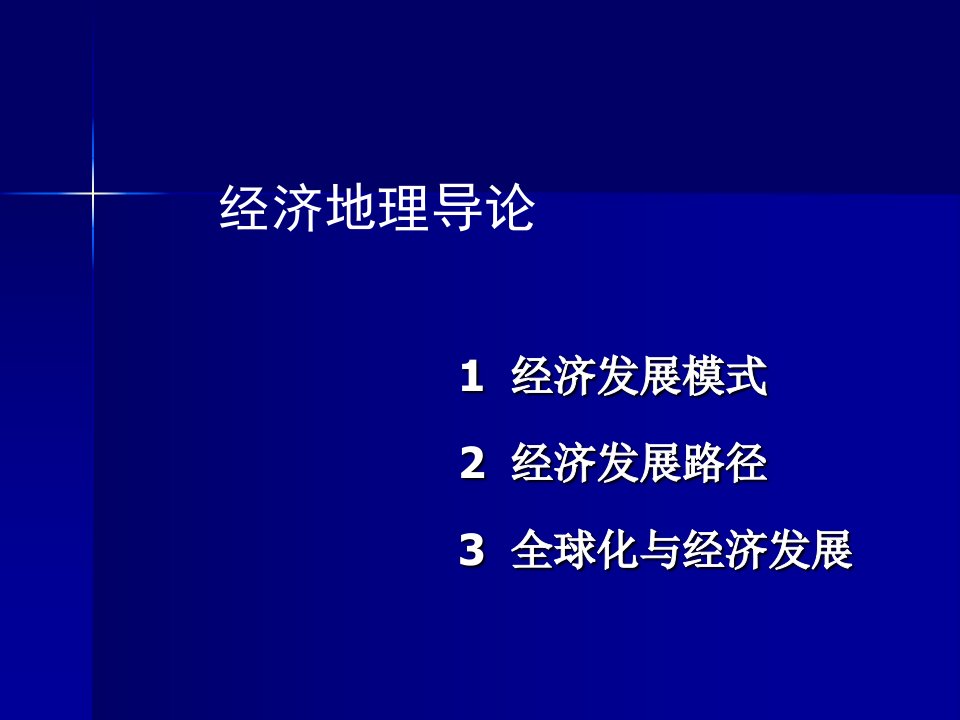 经济地理导论

1 经济发展模式

2 经济发展路径

3 全球化与经济发展